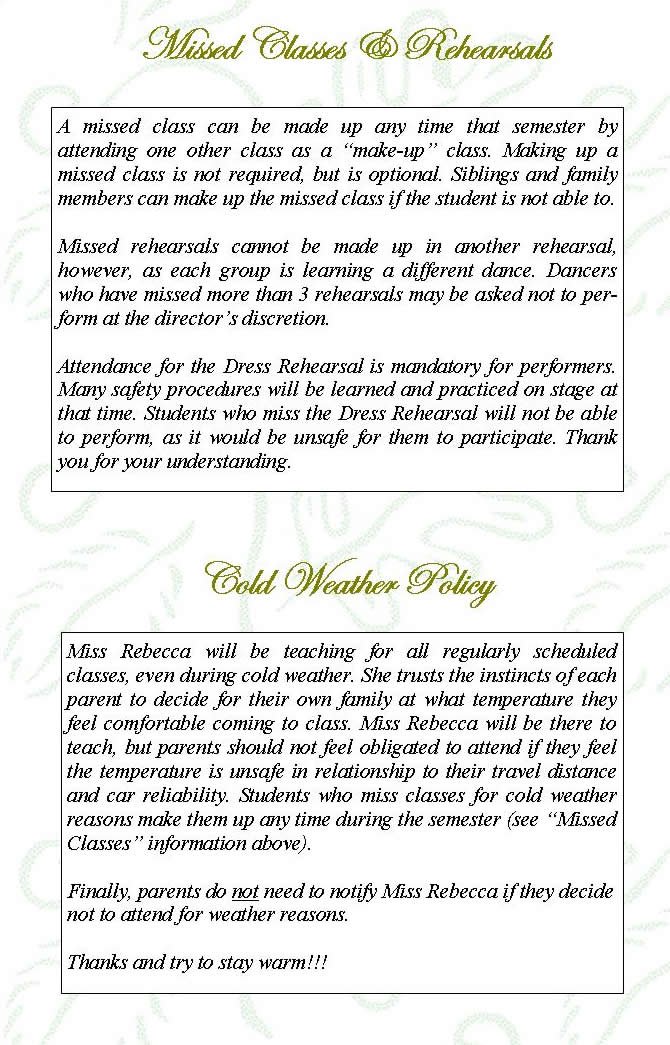 Missed Classes & Rehearsals

A missed class can be made up any time that semester by attending one other class as a "make-up" class. Making up a missed class is not required, but is optional. Siblings and family members can make up the missed class if the student is not able to.

Missed rehearsals cannot be made up in another rehearsal, however, as each group is learning a different dance. Dancers who have missed more than 3 rehearsals may be asked not to perform at the director's discretion.

Attendance for the Dress Rehearsal is mandatory for performers. Many safety procedures will be learned and practiced on stage at that time. Students who miss the Dress Rehearsal will not be able to perform, as it would be unsafe for them to participate. Thank you for your understanding.

Cold Weather Policy

Miss Rebecca will be teaching for all regularly scheduled classes, even during cold weather. She trusts the instincts of each parent to decide for their own family at what temperature they feel comfortable coming to class. Miss Rebecca will be there to teach, but parents should not feel obligated to attend if they feel the temperature is unsafe in relationship to their travel distance and car reliability. Students who miss classes for cold weather reasons make them up any time during the semester (see "Missed Classes" information above).

Finally, parents do not need to notify Miss Rebecca if they decide not to attend for weather reasons.

Thanks and try to stay warm!!!